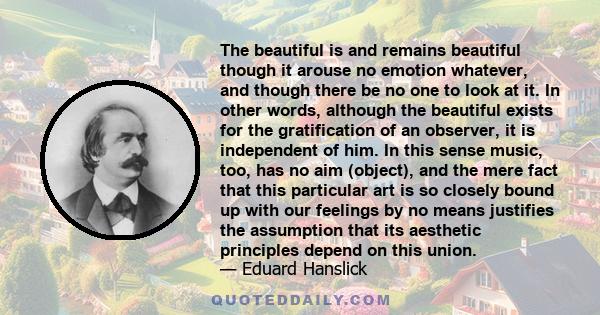 The beautiful is and remains beautiful though it arouse no emotion whatever, and though there be no one to look at it. In other words, although the beautiful exists for the gratification of an observer, it is independent of him. In this sense music, too, has no aim (object), and the mere fact that this particular art is so closely bound up with our feelings by no means justifies the assumption that its aesthetic principles depend on this union.
— Eduard Hanslick

QUOTEDDAILY.COM